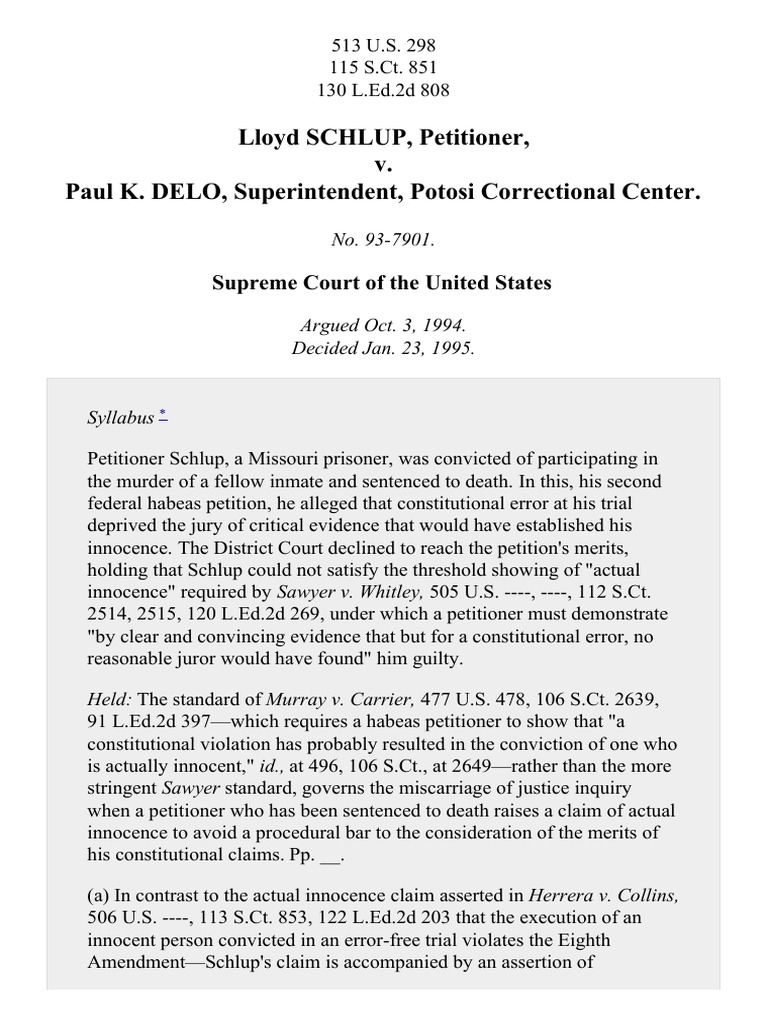 513 U.S. 298
115 S.Ct. 851
130 L.Ed.2d 808

Lloyd SCHLUP, Petitioner,
v.
Paul K. DELO, Superintendent, Potosi Correctional Center.

No. 93-7901.

Supreme Court of the United States

Argued Oct. 3, 1994.
Decided Jan. 23, 1995.

Syllabus *

Petitioner Schlup, a Missouri prisoner, was convicted of participating in the murder of a fellow inmate and sentenced to death. In this, his second federal habeas petition, he alleged that constitutional error at his trial deprived the jury of critical evidence that would have established his innocence. The District Court declined to reach the petition's merits, holding that Schlup could not satisfy the threshold showing of "actual innocence" required by Sawyer v. Whitley, 505 U.S. ----, ----, 112 S.Ct. 2514, 2515, 120 L.Ed.2d 269, under which a petitioner must demonstrate "by clear and convincing evidence that but for a constitutional error, no reasonable juror would have found" him guilty.

Held: The standard of Murray v. Carrier, 477 U.S. 478, 106 S.Ct. 2639, 91 L.Ed.2d 397—which requires a habeas petitioner to show that "a constitutional violation has probably resulted in the conviction of one who is actually innocent," id., at 496, 106 S.Ct., at 2649—rather than the more stringent Sawyer standard, governs the miscarriage of justice inquiry when a petitioner who has been sentenced to death raises a claim of actual innocence to avoid a procedural bar to the consideration of the merits of his constitutional claims. Pp. __.

(a) In contrast to the actual innocence claim asserted in Herrera v. Collins, 506 U.S. ----, 113 S.Ct. 853, 122 L.Ed.2d 203 that the execution of an innocent person convicted in an error-free trial violates the Eighth Amendment—Schlup's claim is accompanied by an assertion of